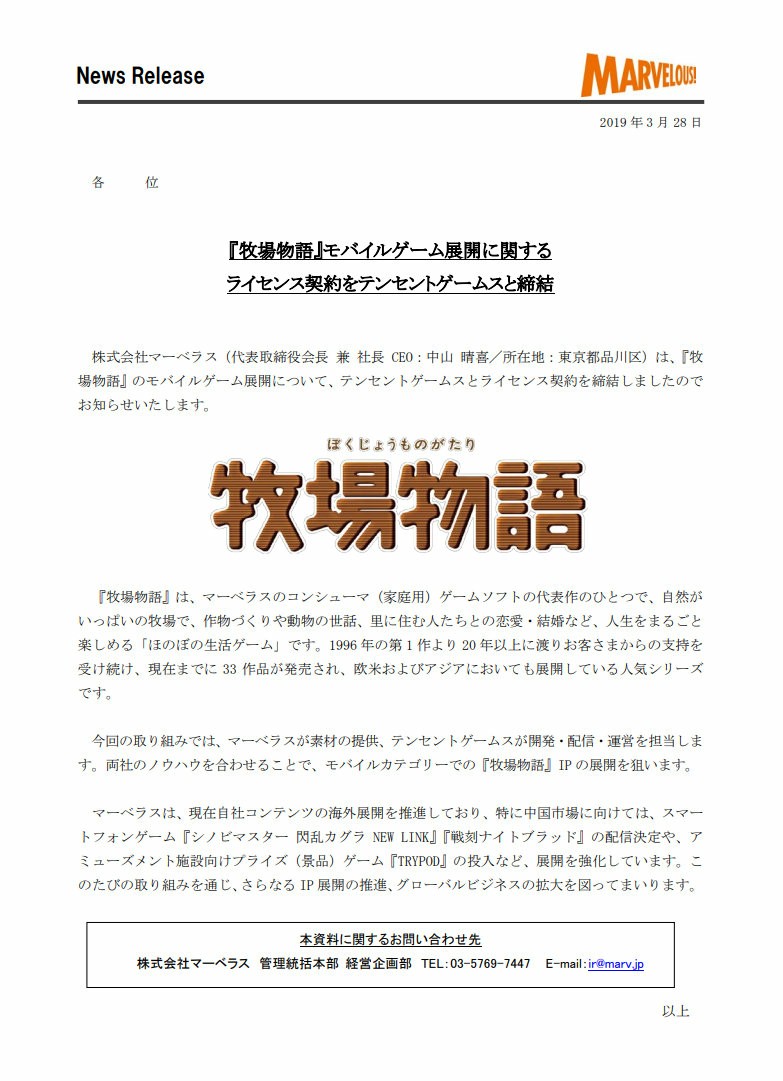 News Release

MARVELOUS!

2019 年 3 月 28 日

各　　位

『牧場物語』モバイルゲーム展開に関する
ライセンス契約をテンセントゲームスと締結

株式会社マーベラス（代表取締役会長 兼 社長 CEO：中山 晴喜／所在地：東京都品川区）は、『牧場物語』のモバイルゲーム展開について、テンセントゲームスとライセンス契約を締結しましたのでお知らせいたします。

ぼくじょうものがたり
牧場物語

『牧場物語』は、マーベラスのコンシューマ（家庭用）ゲームソフトの代表作のひとつで、自然がいっぱいの牧場で、作物づくりや動物の世話、里に住む人たちとの恋愛・結婚など、人生をまるごと楽しめる「ほのぼの生活ゲーム」です。1996 年の第 1 作より 20 年以上に渡りお客さまからの支持を受け続け、現在までに 33 作品が発売され、欧米およびアジアにおいても展開している人気シリーズです。

今回の取り組みでは、マーベラスが素材の提供、テンセントゲームスが開発・配信・運営を担当します。両社のノウハウを合わせることで、モバイルカテゴリーでの『牧場物語』IP の展開を狙います。

マーベラスは、現在自社コンテンツの海外展開を推進しており、特に中国市場に向けては、スマートフォンゲーム『シノビマスター 閃乱カグラ NEW LINK』『戦刻ナイトブラッド』の配信決定や、アミューズメント施設向けプライズ（景品）ゲーム『TRYPOD』の投入など、展開を強化しています。このたびの取り組みを通じ、さらなる IP 展開の推進、グローバルビジネスの拡大を図ってまいります。

本資料に関するお問い合わせ先
株式会社マーベラス 管理統括本部 経営企画部 TEL：03-5769-7447 E-mail：ir@marv.jp

以上